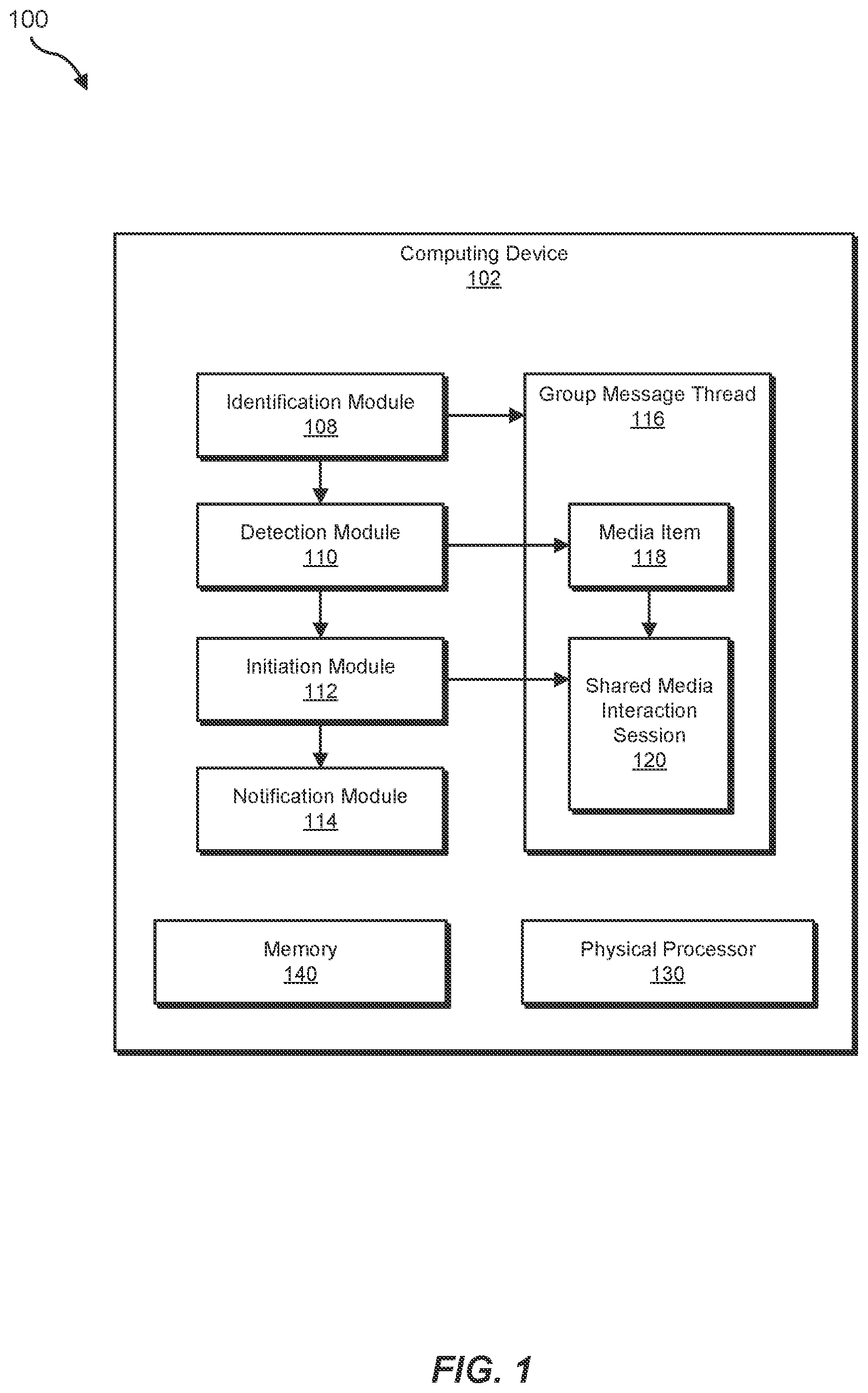 100

Computing Device
102

Identification Module
108

Detection Module
110

Initiation Module
112

Notification Module
114

Group Message Thread
116

Media Item
118

Shared Media Interaction Session
120

Memory
140

Physical Processor
130

FIG. 1